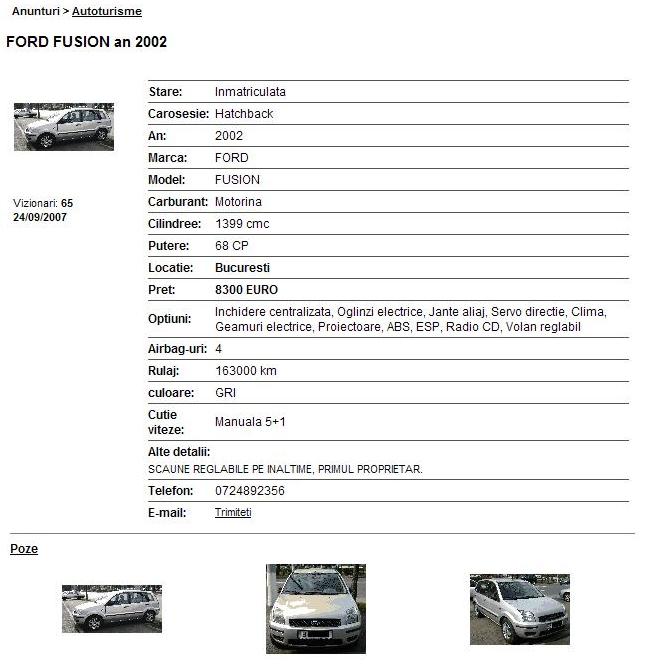 Anunturi > Autoturisme

FORD FUSION an 2002

Vizionari: 65
24/09/2007

| | |
|---|---|
| Stare: | Inmatriculata |
| Carosesie: | Hatchback |
| An: | 2002 |
| Marca: | FORD |
| Model: | FUSION |
| Carburant: | Motorina |
| Cilindree: | 1399 cmc |
| Putere: | 68 CP |
| Locatie: | Bucuresti |
| Pret: | 8300 EURO |
| Optiuni: | Inchidere centralizata, Oglinzi electrice, Jante aliaj, Servo directie, Clima, Geamuri electrice, Proiectoare, ABS, ESP, Radio CD, Volan reglabil |
| Airbag-uri: | 4 |
| Rulaj: | 163000 km |
| culoare: | GRI |
| Cutie viteze: | Manuala 5+1 |

Alte detalii:
SCAUNE REGLABILE PE INALTIME, PRIMUL PROPRIETAR.

| | |
|---|---|
| Telefon: | 0724892356 |
| E-mail: | Trimiteti |

Poze